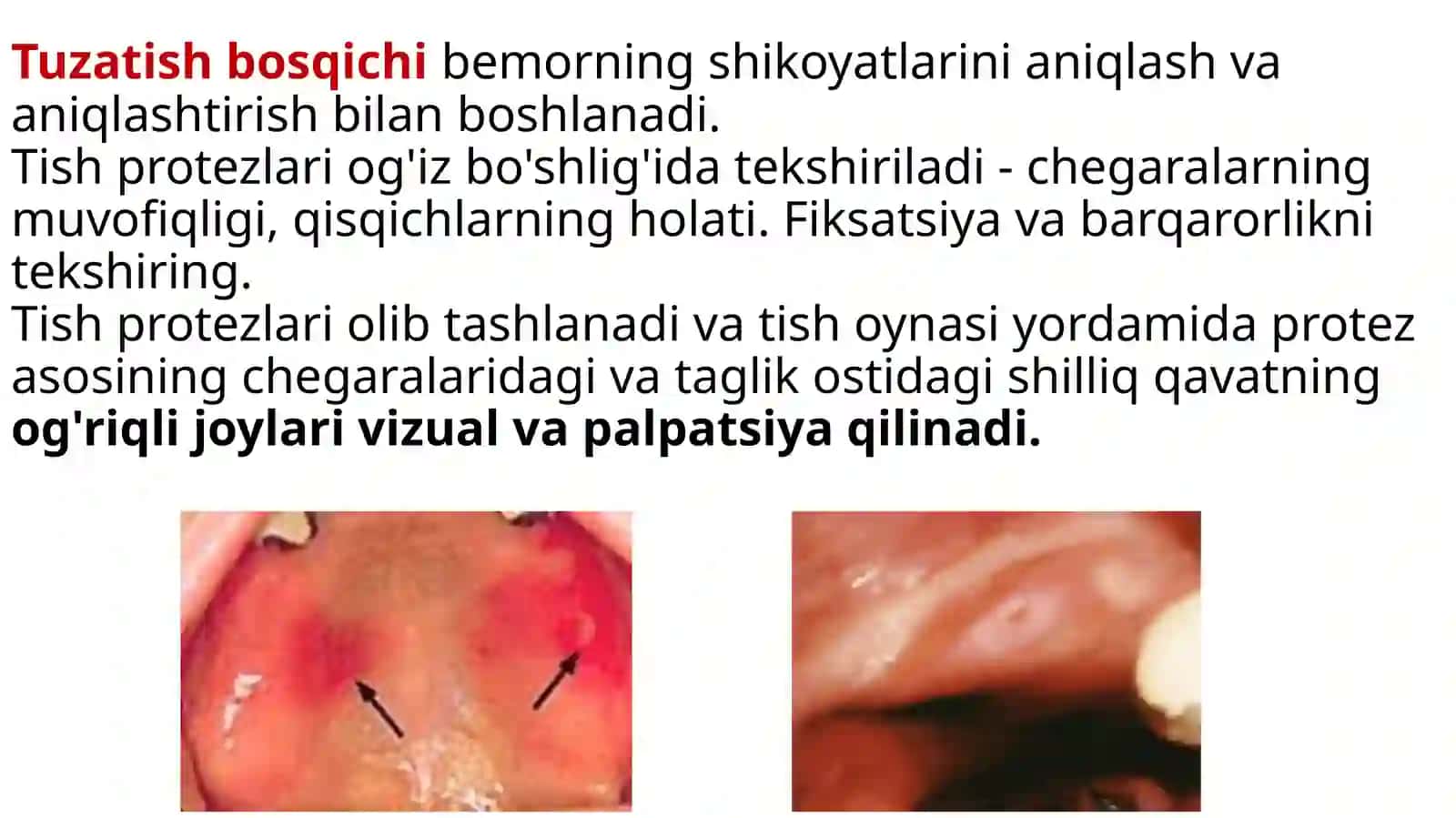 Tuzatish bosqichi bemorning shikoyatlarini aniqlash va aniqlashtirish bilan boshlanadi.
Tish protezlari og'iz bo'shlig'ida tekshiriladi - chegaralarning muvofiqligi, qisqichlarning holati. Fiksatsiya va barqarorlikni tekshiring.
Tish protezlari olib tashlanadi va tish oynasi yordamida protez asosining chegaralaridagi va taglik ostidagi shilliq qavatning og'riqli joylari vizual va palpatsiya qilinadi.